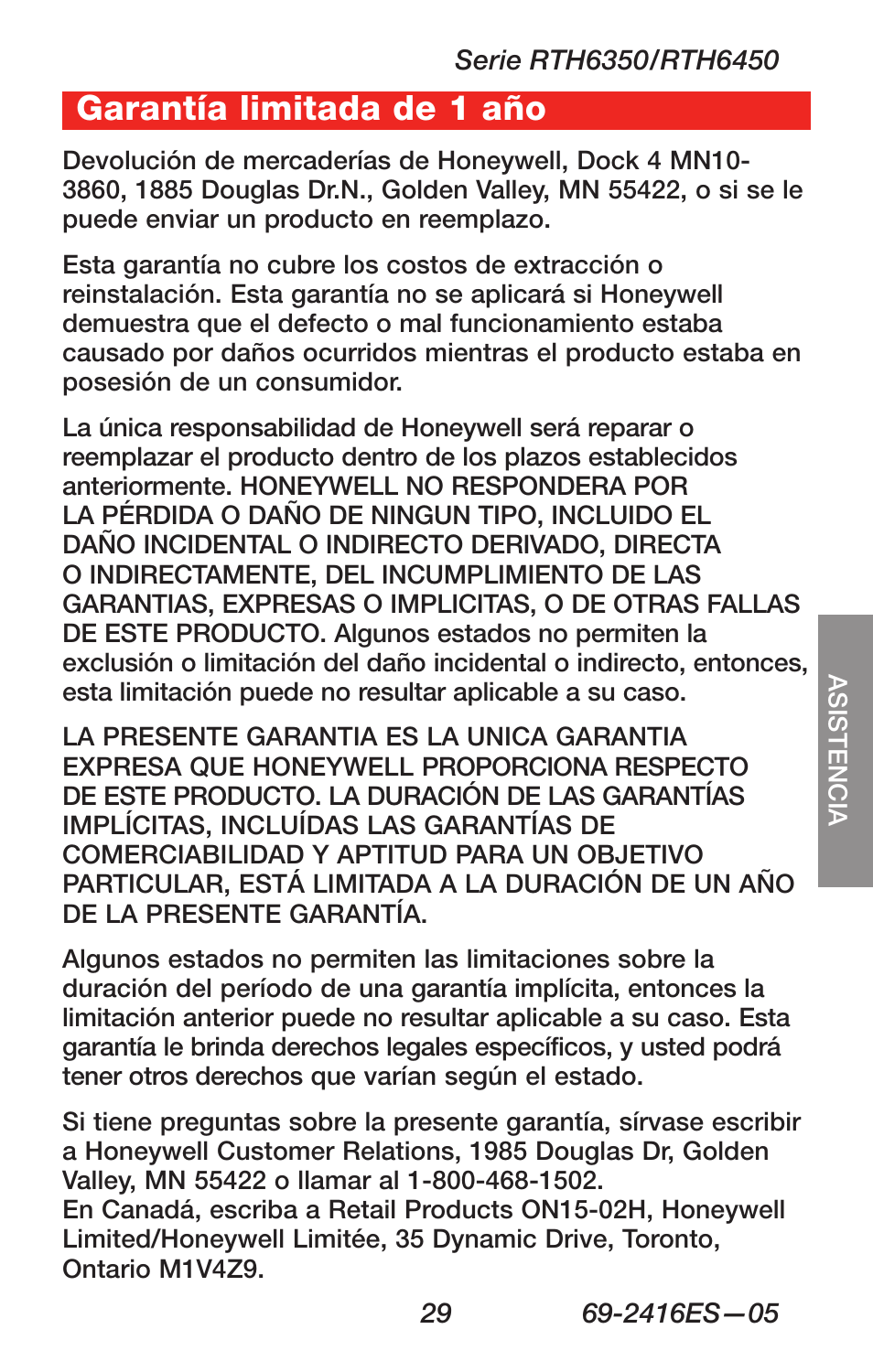 Serie RTH6350/RTH6450

Garantía limitada de 1 año

Devolución de mercaderías de Honeywell, Dock 4 MN10-3860, 1885 Douglas Dr.N., Golden Valley, MN 55422, o si se le puede enviar un producto en reemplazo.

Esta garantía no cubre los costos de extracción o reinstalación. Esta garantía no se aplicará si Honeywell demuestra que el defecto o mal funcionamiento estaba causado por daños ocurridos mientras el producto estaba en posesión de un consumidor.

La única responsabilidad de Honeywell será reparar o reemplazar el producto dentro de los plazos establecidos anteriormente. HONEYWELL NO RESPONDERA POR LA PÉRDIDA O DAÑO DE NINGUN TIPO, INCLUIDO EL DAÑO INCIDENTAL O INDIRECTO DERIVADO, DIRECTA O INDIRECTAMENTE, DEL INCUMPLIMIENTO DE LAS GARANTIAS, EXPRESAS O IMPLICITAS, O DE OTRAS FALLAS DE ESTE PRODUCTO. Algunos estados no permiten la exclusión o limitación del daño incidental o indirecto, entonces, esta limitación puede no resultar aplicable a su caso.

LA PRESENTE GARANTIA ES LA UNICA GARANTIA EXPRESA QUE HONEYWELL PROPORCIONA RESPECTO DE ESTE PRODUCTO. LA DURACIÓN DE LAS GARANTÍAS IMPLÍCITAS, INCLUÍDAS LAS GARANTÍAS DE COMERCIABILIDAD Y APTITUD PARA UN OBJETIVO PARTICULAR, ESTÁ LIMITADA A LA DURACIÓN DE UN AÑO DE LA PRESENTE GARANTÍA.

Algunos estados no permiten las limitaciones sobre la duración del período de una garantía implícita, entonces la limitación anterior puede no resultar aplicable a su caso. Esta garantía le brinda derechos legales específicos, y usted podrá tener otros derechos que varían según el estado.

Si tiene preguntas sobre la presente garantía, sírvase escribir a Honeywell Customer Relations, 1985 Douglas Dr, Golden Valley, MN 55422 o llamar al 1-800-468-1502.
En Canadá, escriba a Retail Products ON15-02H, Honeywell Limited/Honeywell Limitée, 35 Dynamic Drive, Toronto, Ontario M1V4Z9.

ASISTENCIA

29 69-2416ES—05